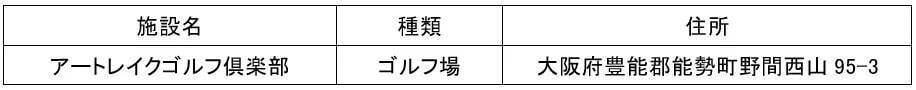 | 施設名 | 種類 | 住所 |
|---|---|---|
| アートレイクゴルフ倶楽部 | ゴルフ場 | 大阪府豊能郡能勢町野間西山 95-3 |